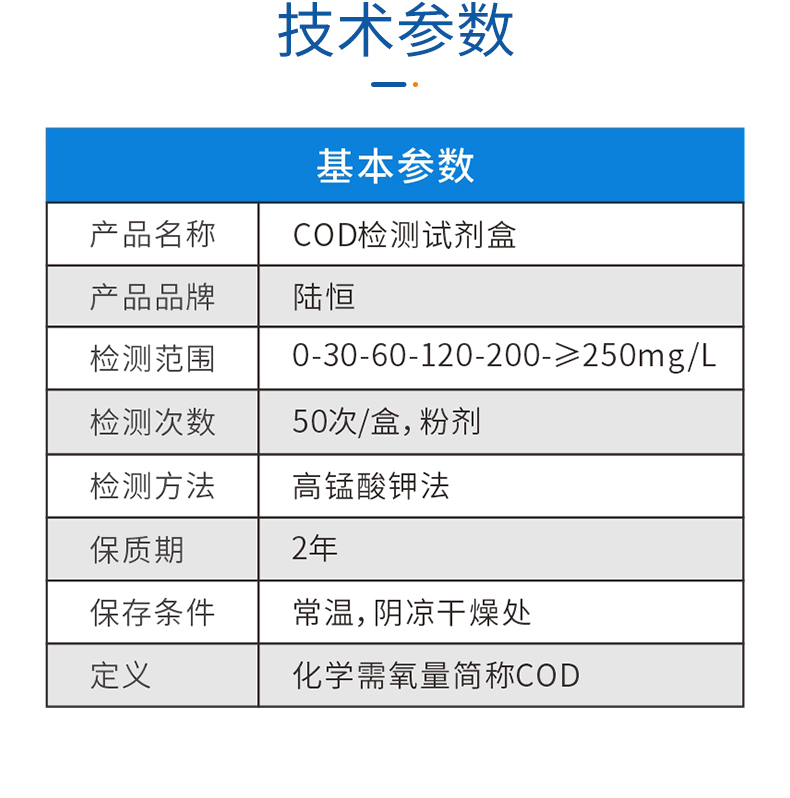 技术参数

| 基本参数 | |
|---|---|
| 产品名称 | COD检测试剂盒 |
| 产品品牌 | 陆恒 |
| 检测范围 | 0-30-60-120-200-≥250mg/L |
| 检测次数 | 50次/盒，粉剂 |
| 检测方法 | 高锰酸钾法 |
| 保质期 | 2年 |
| 保存条件 | 常温，阴凉干燥处 |
| 定义 | 化学需氧量简称COD |